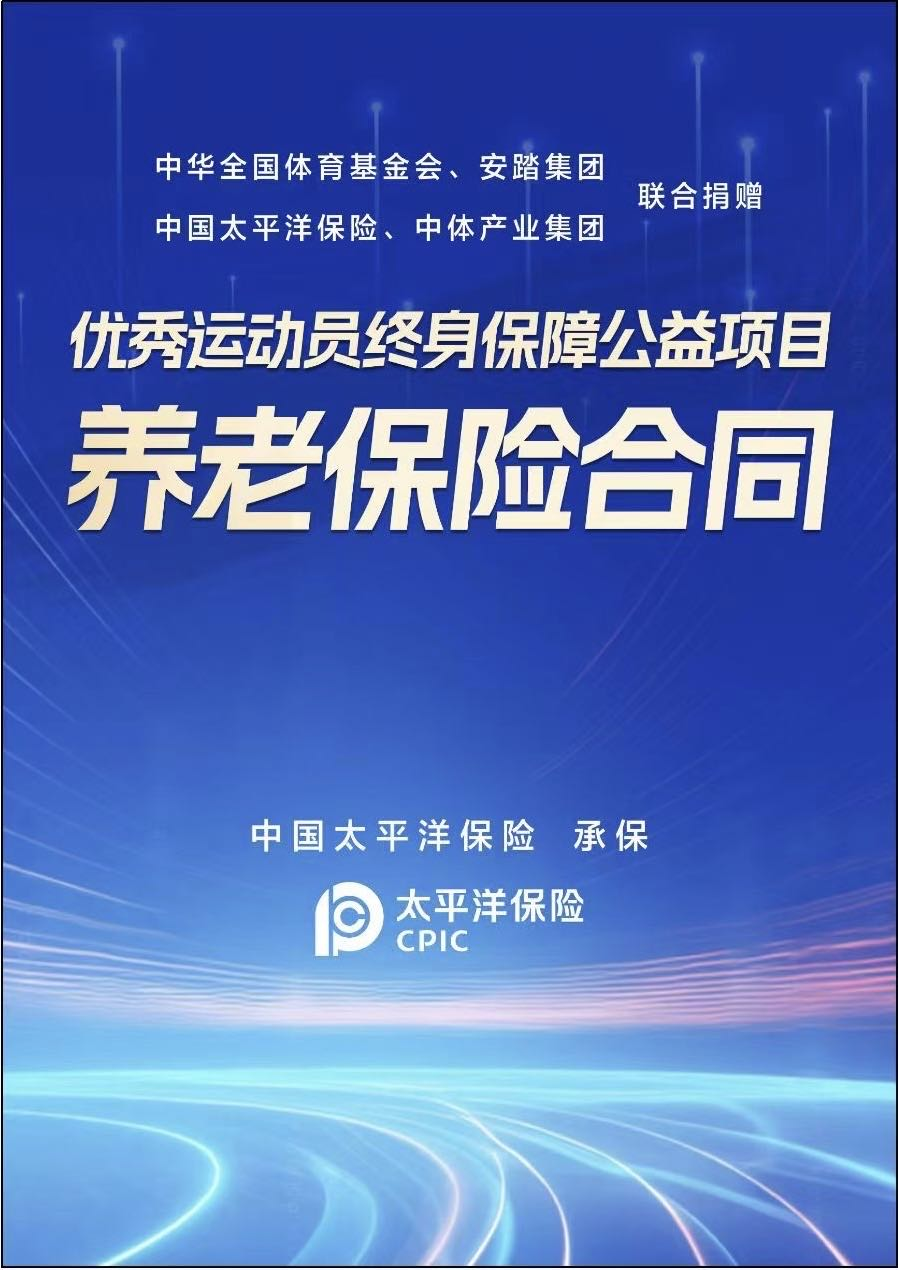 中华全国体育基金会、安踏集团
中国太平洋保险、中体产业集团
联合捐赠

优秀运动员终身保障公益项目

养老保险合同

中国太平洋保险 承保

太平洋保险
CPIC